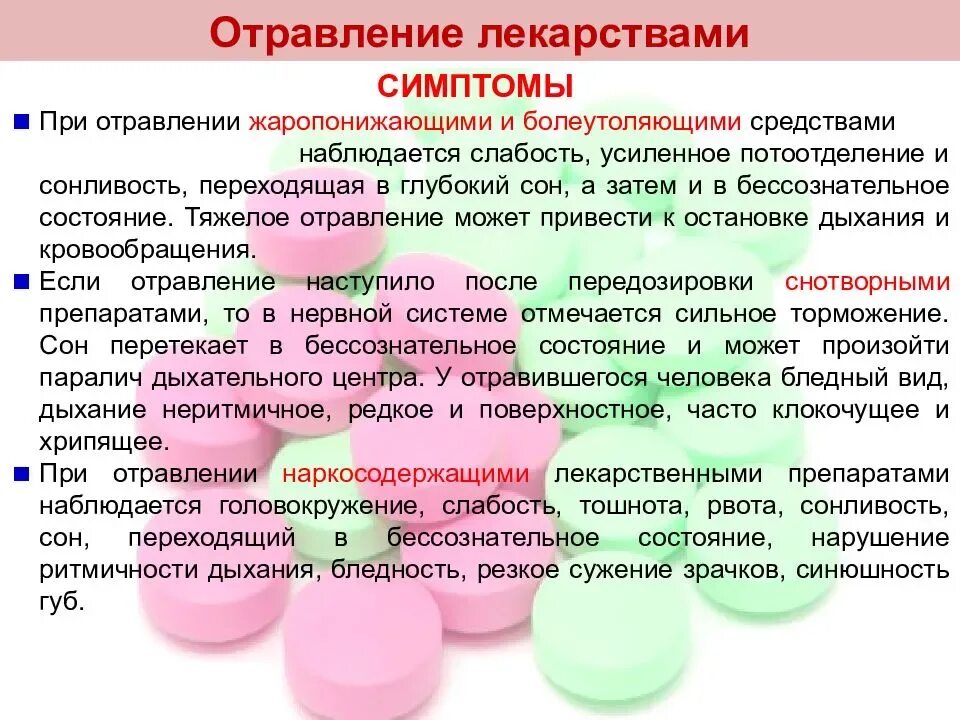 Отравление лекарствами

СИМПТОМЫ

• При отравлении жаропонижающими и болеутоляющими средствами наблюдается слабость, усиленное потоотделение и сонливость, переходящая в глубокий сон, а затем и в бессознательное состояние. Тяжелое отравление может привести к остановке дыхания и кровообращения.
• Если отравление наступило после передозировки снотворными препаратами, то в нервной системе отмечается сильное торможение. Сон перетекает в бессознательное состояние и может произойти паралич дыхательного центра. У отравившегося человека бледный вид, дыхание неритмичное, редкое и поверхностное, часто клокочущее и хрипящее.
• При отравлении наркосодержащими лекарственными препаратами наблюдается головокружение, слабость, тошнота, рвота, сонливость, сон, переходящий в бессознательное состояние, нарушение ритмичности дыхания, бледность, резкое сужение зрачков, синюшность губ.